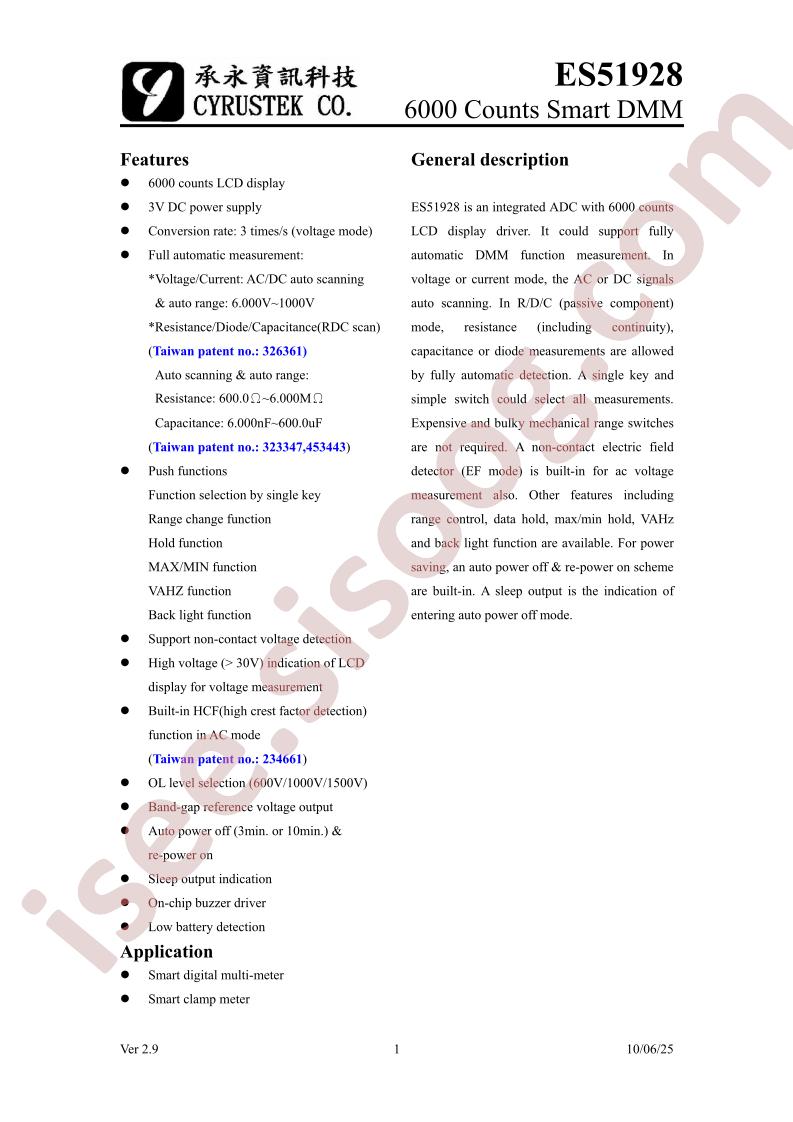 承永資訊科技
CYRUSTEK CO.

ES51928
6000 Counts Smart DMM

Features

• 6000 counts LCD display
• 3V DC power supply
• Conversion rate: 3 times/s (voltage mode)
• Full automatic measurement:
*Voltage/Current: AC/DC auto scanning
& auto range: 6.000V~1000V
*Resistance/Diode/Capacitance(RDC scan)
(Taiwan patent no.: 326361)
Auto scanning & auto range:
Resistance: 600.0Ω~6.000MΩ
Capacitance: 6.000nF~600.0uF
(Taiwan patent no.: 323347,453443)
• Push functions
Function selection by single key
Range change function
Hold function
MAX/MIN function
VAHZ function
Back light function
• Support non-contact voltage detection
• High voltage (> 30V) indication of LCD display for voltage measurement
• Built-in HCF(high crest factor detection) function in AC mode
(Taiwan patent no.: 234661)
• OL level selection (600V/1000V/1500V)
• Band-gap reference voltage output
• Auto power off (3min. or 10min.) & re-power on
• Sleep output indication
• On-chip buzzer driver
• Low battery detection

Application

• Smart digital multi-meter
• Smart clamp meter

General description

ES51928 is an integrated ADC with 6000 counts LCD display driver. It could support fully automatic DMM function measurement. In voltage or current mode, the AC or DC signals auto scanning. In R/D/C (passive component) mode, resistance (including continuity), capacitance or diode measurements are allowed by fully automatic detection. A single key and simple switch could select all measurements. Expensive and bulky mechanical range switches are not required. A non-contact electric field detector (EF mode) is built-in for ac voltage measurement also. Other features including range control, data hold, max/min hold, VAHz and back light function are available. For power saving, an auto power off & re-power on scheme are built-in. A sleep output is the indication of entering auto power off mode.

Ver 2.9
1
10/06/25

isee.sisoog.com